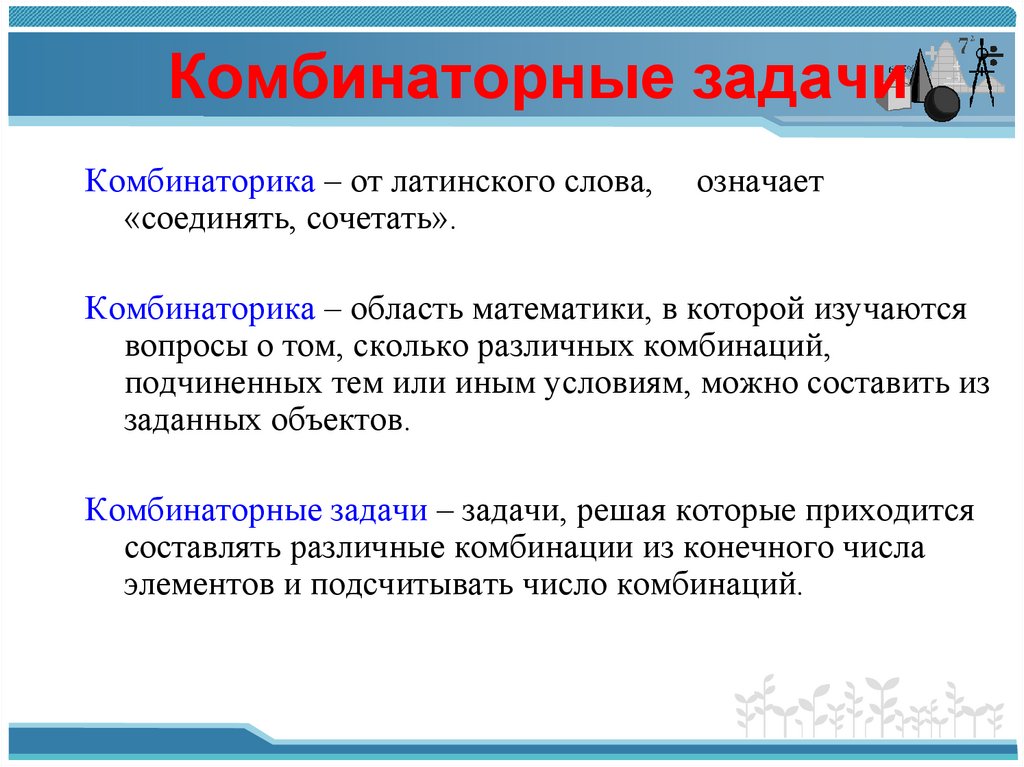 Комбинаторные задачи

Комбинаторика – от латинского слова,   означает «соединять, сочетать».

Комбинаторика – область математики, в которой изучаются вопросы о том, сколько различных комбинаций, подчиненных тем или иным условиям, можно составить из заданных объектов.

Комбинаторные задачи – задачи, решая которые приходится составлять различные комбинации из конечного числа элементов и подсчитывать число комбинаций.